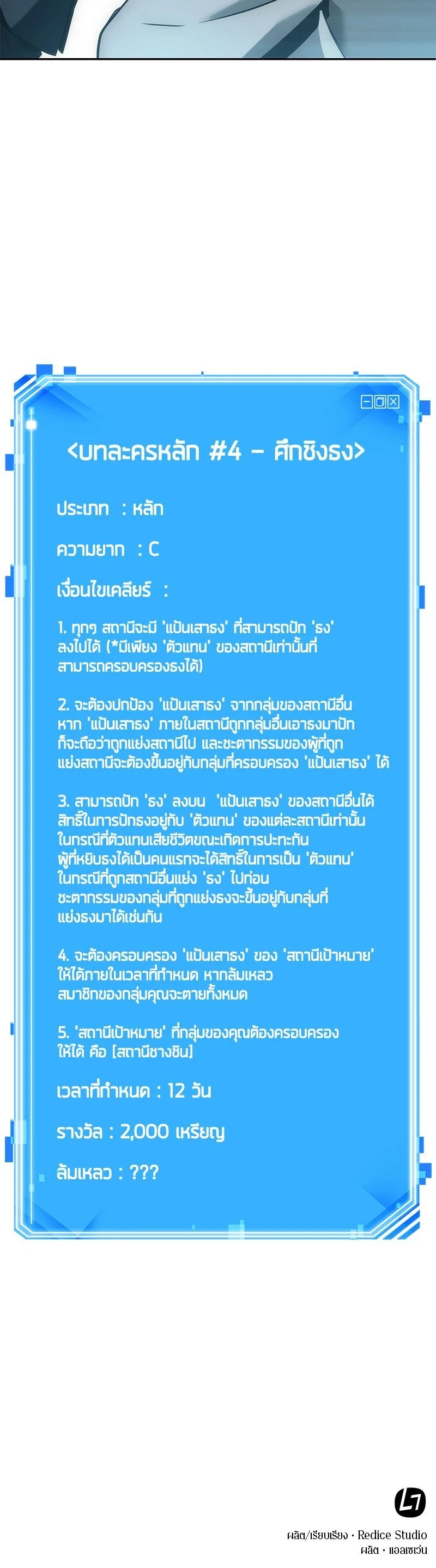 <บทละครหลัก #4 – ศึกชิงธง>

ประเภท : หลัก

ความยาก : C

เงื่อนไขเคลียร์ :

1. ทุกๆ สถานีจะมี 'แป้นเสาธง' ที่สามารถปัก 'ธง' ลงไปได้ (*มีเพียง 'ตัวแทน' ของสถานีเท่านั้นที่สามารถครอบครองธงได้)

2. จะต้องปกป้อง 'แป้นเสาธง' จากกลุ่มของสถานีอื่น หาก 'แป้นเสาธง' ภายในสถานีถูกกลุ่มอื่นเอาธงมาปัก ก็จะถือว่าถูกแย่งสถานีไป และชะตากรรมของผู้ที่ถูกแย่งสถานีจะต้องขึ้นอยู่กับกลุ่มที่ครอบครอง 'แป้นเสาธง' ได้

3. สามารถปัก 'ธง' ลงบน 'แป้นเสาธง' ของสถานีอื่นได้ สิทธิ์ในการปักธงอยู่กับ 'ตัวแทน' ของแต่ละสถานีเท่านั้น ในกรณีที่ตัวแทนเสียชีวิตขณะเกิดการปะทะกัน ผู้ที่หยิบธงได้เป็นคนแรกจะได้สิทธิ์ในการเป็น 'ตัวแทน' ในกรณีที่ถูกสถานีอื่นแย่ง 'ธง' ไปก่อน ชะตากรรมของกลุ่มที่ถูกแย่งธงจะขึ้นอยู่กับกลุ่มที่แย่งธงมาได้เช่นกัน

4. จะต้องครอบครอง 'แป้นเสาธง' ของ 'สถานีเป้าหมาย' ให้ได้ภายในเวลาที่กำหนด หากล้มเหลว สมาชิกของกลุ่มคุณจะตายทั้งหมด

5. 'สถานีเป้าหมาย' ที่กลุ่มของคุณต้องครอบครองให้ได้ คือ [สถานีชางชิน]

เวลาที่กำหนด : 12 วัน

รางวัล : 2,000 เหรียญ

ล้มเหลว : ???

ผลิต/เรียบเรียง · Redice Studio
ผลิต · แอลเซเว่น